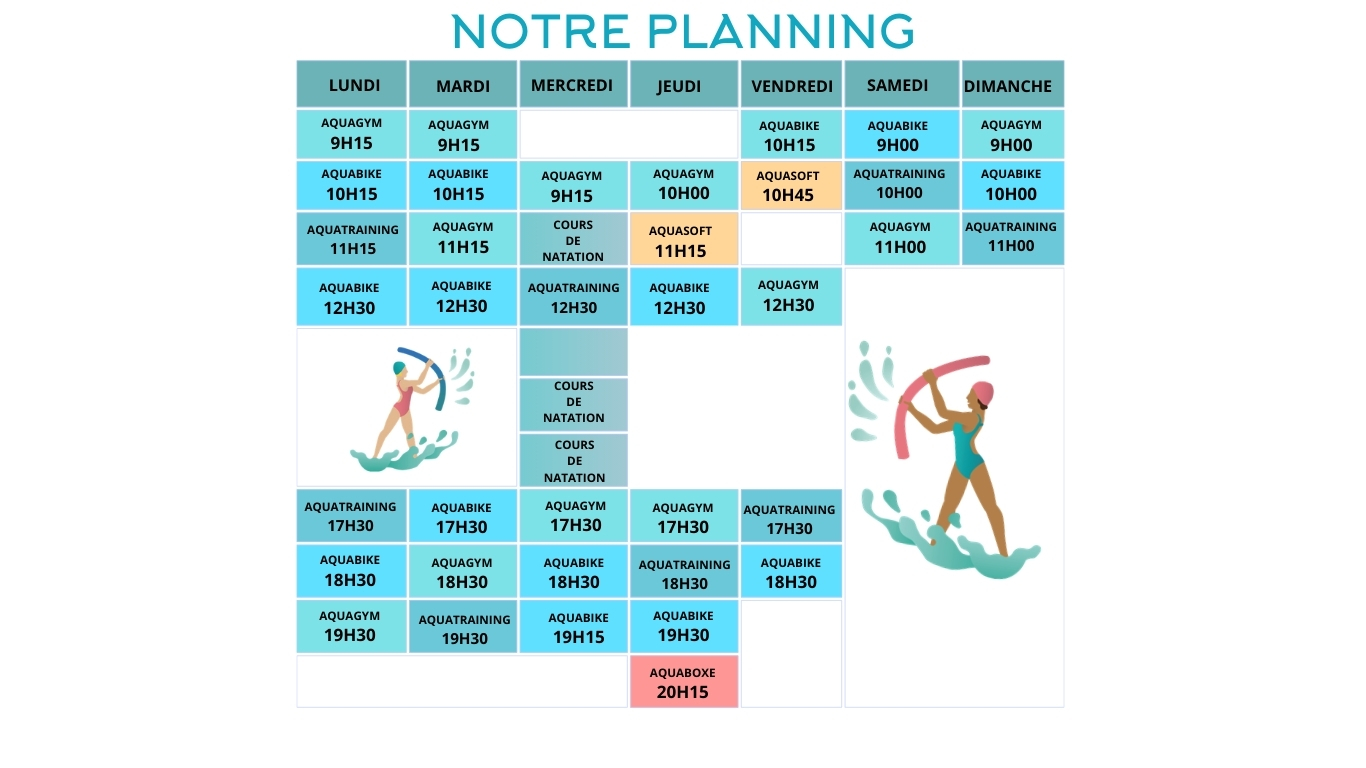 NOTRE PLANNING

| LUNDI | MARDI | MERCREDI | JEUDI | VENDREDI | SAMEDI | DIMANCHE |
|---|---|---|---|---|---|---|
| AQUAGYM 9H15 | AQUAGYM 9H15 | | | AQUABIKE 10H15 | AQUABIKE 9H00 | AQUAGYM 9H00 |
| AQUABIKE 10H15 | AQUABIKE 10H15 | AQUAGYM 9H15 | AQUAGYM 10H00 | AQUASOFT 10H45 | AQUATRAINING 10H00 | AQUABIKE 10H00 |
| AQUATRAINING 11H15 | AQUAGYM 11H15 | COURS DE NATATION | AQUASOFT 11H15 | | AQUAGYM 11H00 | AQUATRAINING 11H00 |
| AQUABIKE 12H30 | AQUABIKE 12H30 | AQUATRAINING 12H30 | AQUABIKE 12H30 | AQUAGYM 12H30 | | |
| | | | | | | |
| | | COURS DE NATATION | | | | |
| | | COURS DE NATATION | | | | |
| AQUATRAINING 17H30 | AQUABIKE 17H30 | AQUAGYM 17H30 | AQUAGYM 17H30 | AQUATRAINING 17H30 | | |
| AQUABIKE 18H30 | AQUAGYM 18H30 | AQUABIKE 18H30 | AQUATRAINING 18H30 | AQUABIKE 18H30 | | |
| AQUAGYM 19H30 | AQUATRAINING 19H30 | AQUABIKE 19H15 | AQUABIKE 19H30 | | | |
| | | | AQUABOXE 20H15 | | | |